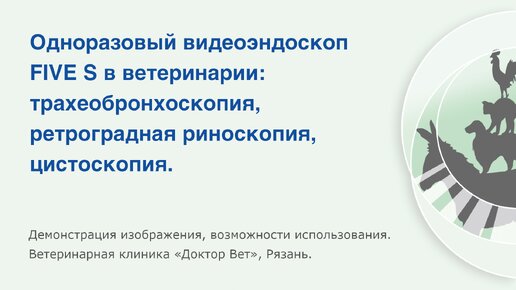 Одноразовый видеоэндоскоп FIVE S в ветеринарии: трахеобронхоскопия, ретроградная риноскопия, цистоскопия.

Демонстрация изображения, возможности использования.
Ветеринарная клиника «Доктор Вет», Рязань.